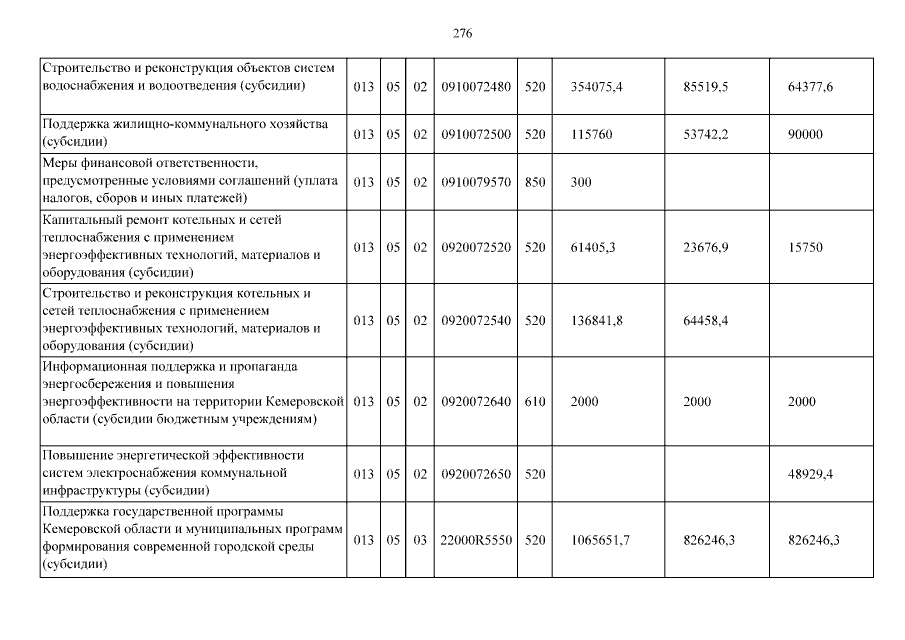 276

| Строительство и реконструкция объектов систем водоснабжения и водоотведения (субсидии) | 013 | 05 | 02 | 0910072480 | 520 | 354075,4 | 85519,5 | 64377,6 |
|---|---|---|---|---|---|---|---|---|
| Поддержка жилищно-коммунального хозяйства (субсидии) | 013 | 05 | 02 | 0910072500 | 520 | 115760 | 53742,2 | 90000 |
| Меры финансовой ответственности, предусмотренные условиями соглашений (уплата налогов, сборов и иных платежей) | 013 | 05 | 02 | 0910079570 | 850 | 300 | | |
| Капитальный ремонт котельных и сетей теплоснабжения с применением энергоэффективных технологий, материалов и оборудования (субсидии) | 013 | 05 | 02 | 0920072520 | 520 | 61405,3 | 23676,9 | 15750 |
| Строительство и реконструкция котельных и сетей теплоснабжения с применением энергоэффективных технологий, материалов и оборудования (субсидии) | 013 | 05 | 02 | 0920072540 | 520 | 136841,8 | 64458,4 | |
| Информационная поддержка и пропаганда энергосбережения и повышения энергоэффективности на территории Кемеровской области (субсидии бюджетным учреждениям) | 013 | 05 | 02 | 0920072640 | 610 | 2000 | 2000 | 2000 |
| Повышение энергетической эффективности систем электроснабжения коммунальной инфраструктуры (субсидии) | 013 | 05 | 02 | 0920072650 | 520 | | | 48929,4 |
| Поддержка государственной программы Кемеровской области и муниципальных программ формирования современной городской среды (субсидии) | 013 | 05 | 03 | 22000R5550 | 520 | 1065651,7 | 826246,3 | 826246,3 |